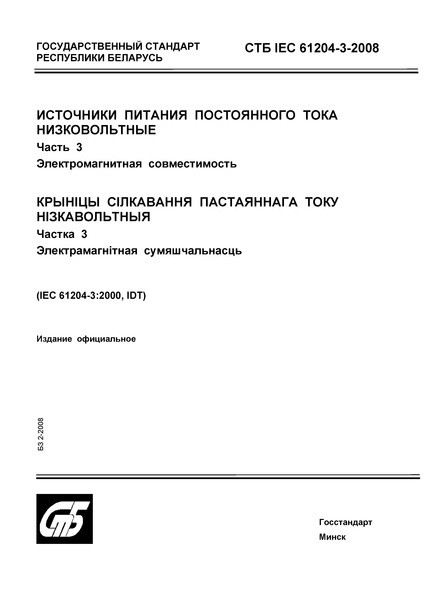 ГОСУДАРСТВЕННЫЙ СТАНДАРТ
РЕСПУБЛИКИ БЕЛАРУСЬ

СТБ IEC 61204-3-2008

ИСТОЧНИКИ ПИТАНИЯ ПОСТОЯННОГО ТОКА НИЗКОВОЛЬТНЫЕ

Часть 3

Электромагнитная совместимость

КРЫНІЦЫ СІЛКАВАННЯ ПАСТАЯННАГА ТОКУ НІЗКАВОЛЬТНЫЯ

Частка 3

Электрамагнітная сумяшчальнасць

(IEC 61204-3:2000, IDT)

Издание официальное

БЗ 2-2008

СтБ

Госстандарт
Минск